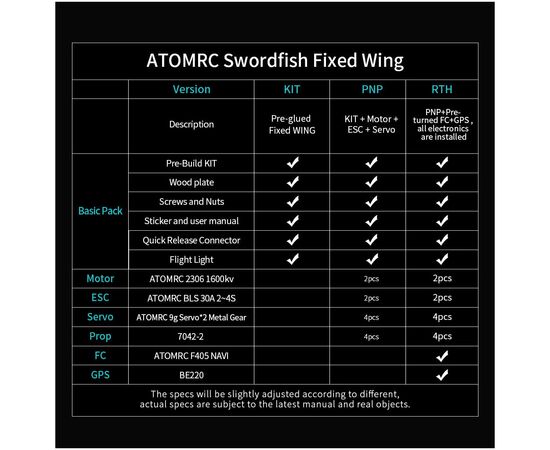 ATOMRC Swordfish Fixed Wing

| | Version | KIT | PNP | RTH |
|---|---|---|---|---|
| | Description | Pre-glued Fixed WING | KIT + Motor + ESC + Servo | PNP+Pre-turned FC+GPS , all electronics are installed |
| Basic Pack | Pre-Build KIT | ✔ | ✔ | ✔ |
| | Wood plate | ✔ | ✔ | ✔ |
| | Screws and Nuts | ✔ | ✔ | ✔ |
| | Sticker and user manual | ✔ | ✔ | ✔ |
| | Quick Release Connector | ✔ | ✔ | ✔ |
| | Flight Light | ✔ | ✔ | ✔ |
| Motor | ATOMRC 2306 1600kv | | 2pcs | 2pcs |
| ESC | ATOMRC BLS 30A 2~4S | | 2pcs | 2pcs |
| Servo | ATOMRC 9g Servo*2 Metal Gear | | 4pcs | 4pcs |
| Prop | 7042-2 | | 4pcs | 4pcs |
| FC | ATOMRC F405 NAVI | | | ✔ |
| GPS | BE220 | | | ✔ |

The specs will be slightly adjusted according to different, actual specs are subject to the latest manual and real objects.